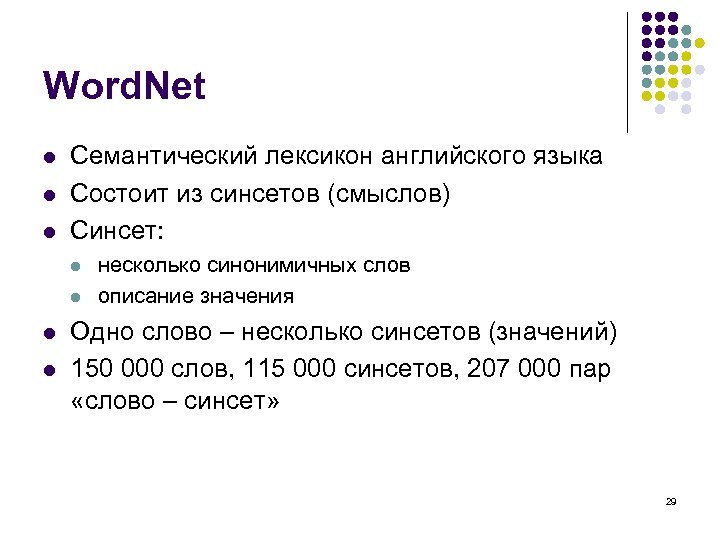 WordNet

• Семантический лексикон английского языка
• Состоит из синсетов (смыслов)
• Синсет:
• несколько синонимичных слов
• описание значения
• Одно слово – несколько синсетов (значений)
• 150 000 слов, 115 000 синсетов, 207 000 пар «слово – синсет»

29